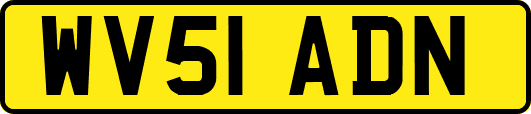 WV51 ADN